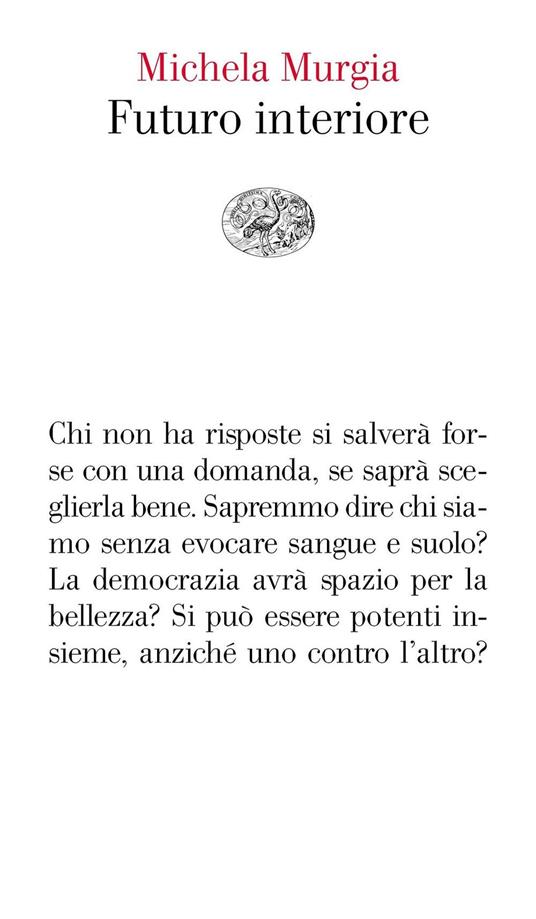 Michela Murgia
Futuro interiore

Chi non ha risposte si salverà forse con una domanda, se saprà sceglierla bene. Sapremmo dire chi siamo senza evocare sangue e suolo? La democrazia avrà spazio per la bellezza? Si può essere potenti insieme, anziché uno contro l'altro?